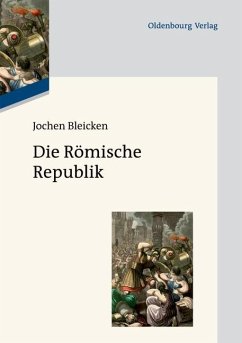 Oldenbourg Verlag

Jochen Bleicken

Die Römische Republik